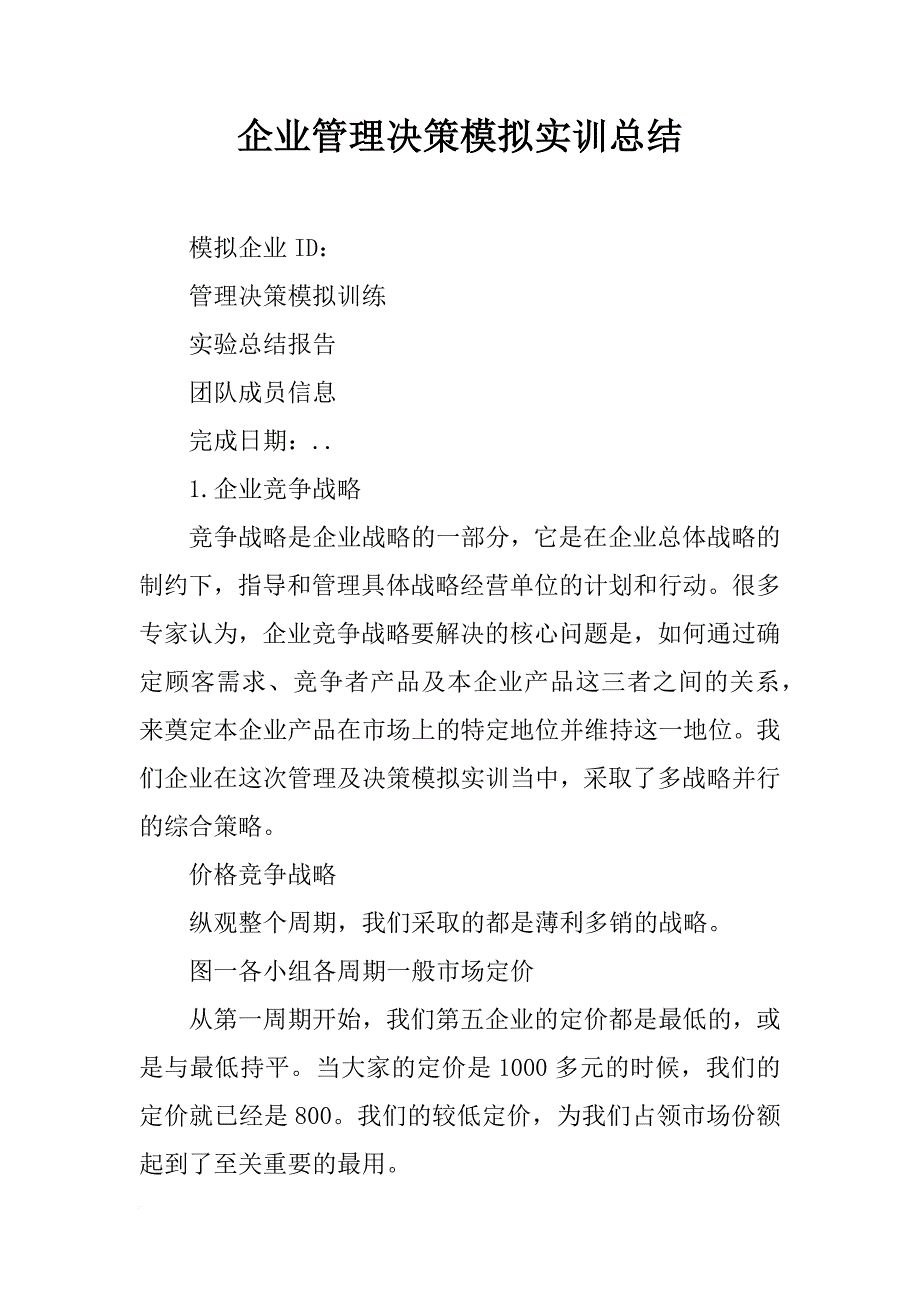 企业管理决策模拟实训总结

模拟企业 ID：

管理决策模拟训练

实验总结报告

团队成员信息

完成日期：..

1.企业竞争战略

竞争战略是企业战略的一部分，它是在企业总体战略的制约下，指导和管理具体战略经营单位的计划和行动。很多专家认为，企业竞争战略要解决的核心问题是，如何通过确定顾客需求、竞争者产品及本企业产品这三者之间的关系，来奠定本企业产品在市场上的特定地位并维持这一地位。我们企业在这次管理及决策模拟实训当中，采取了多战略并行的综合策略。

价格竞争战略

纵观整个周期，我们采取的都是薄利多销的战略。

图一各小组各周期一般市场定价

从第一周期开始，我们第五企业的定价都是最低的，或是与最低持平。当大家的定价是 1000 多元的时候，我们的定价就已经是 800。我们的较低定价，为我们占领市场份额起到了至关重要的最用。